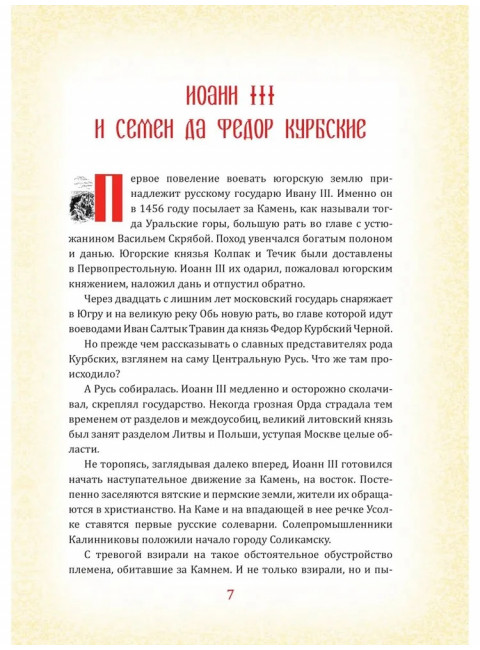 ИОАНН III
И СЕМЕН ДА ФЕДОР КУРБСКИЕ

Первое повеление воевать югорскую землю принадлежит русскому государю Ивану III. Именно он в 1456 году посылает за Камень, как называли тогда Уральские горы, большую рать во главе с устюжанином Васильем Скрябой. Поход увенчался богатым полоном и данью. Югорские князья Колпак и Течик были доставлены в Первопрестольную. Иоанн III их одарил, пожаловал югорским княжением, наложил дань и отпустил обратно.

Через двадцать с лишним лет московский государь снаряжает в Югру и на великую реку Обь новую рать, во главе которой идут воеводами Иван Салтык Травин да князь Федор Курбский Черной.

Но прежде чем рассказывать о славных представителях рода Курбских, взглянем на саму Центральную Русь. Что же там происходило?

А Русь собиралась. Иоанн III медленно и осторожно сколачивал, скреплял государство. Некогда грозная Орда страдала тем временем от разделов и междоусобиц, великий литовский князь был занят разделом Литвы и Польши, уступая Москве целые области.

Не торопясь, заглядывая далеко вперед, Иоанн III готовился начать наступательное движение за Камень, на восток. Постепенно заселяются вятские и пермские земли, жители их обращаются в христианство. На Каме и на впадающей в нее речке Усолке ставятся первые русские солеварни. Солепромышленники Калинниковы положили начало городу Соликамску.

С тревогой взирали на такое обстоятельное обустройство племена, обитавшие за Камнем. И не только взирали, но и пы-

7